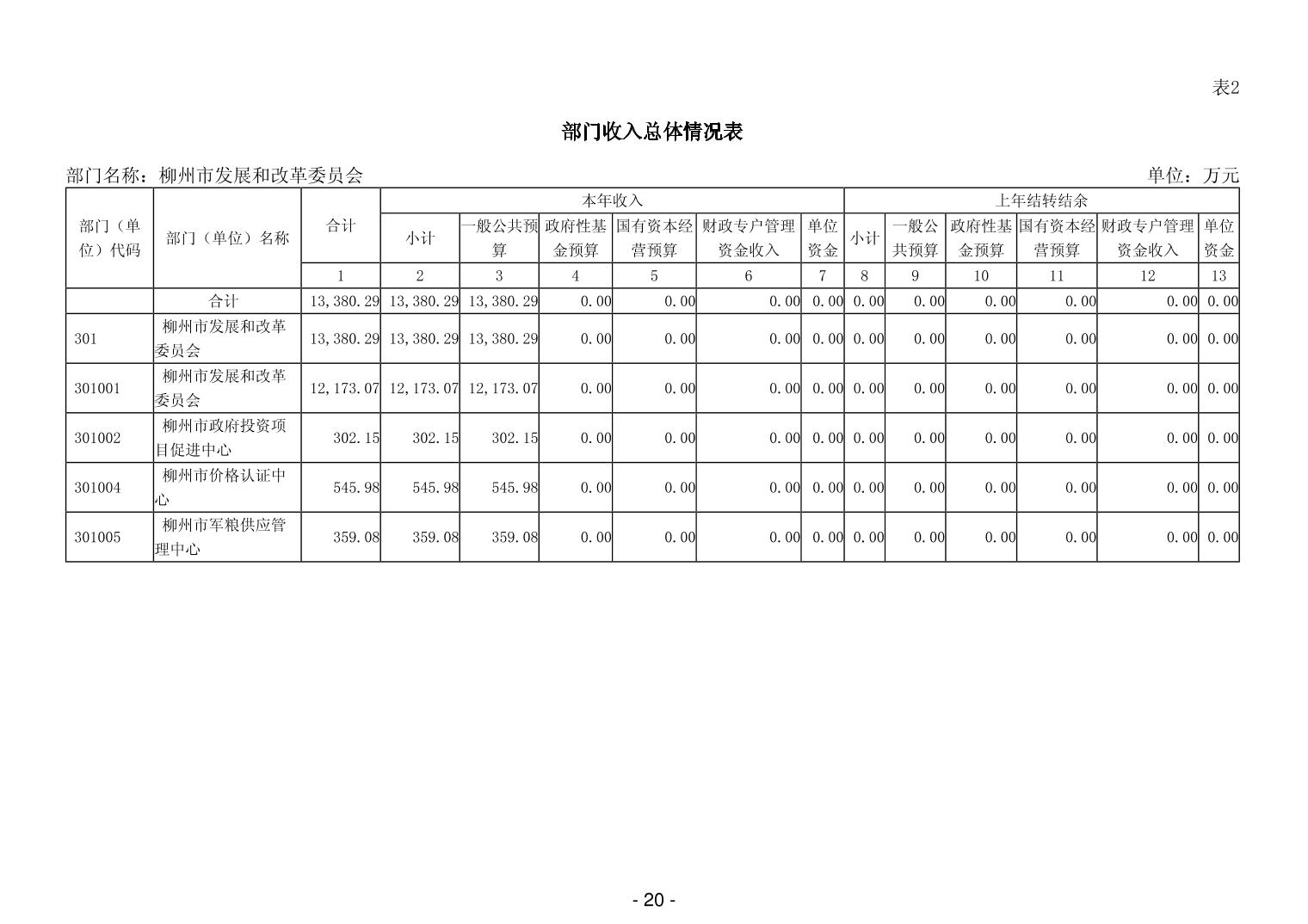 表2

部门收入总体情况表

部门名称：柳州市发展和改革委员会 单位：万元

| 部门（单位）代码 | 部门（单位）名称 | 合计 | 本年收入 |  |  |  |  |  | 上年结转结余 |  |  |  |  |  |
|---|---|---|---|---|---|---|---|---|---|---|---|---|---|---|
|  |  |  | 小计 | 一般公共预算 | 政府性基金预算 | 国有资本经营预算 | 财政专户管理资金收入 | 单位资金 | 小计 | 一般公共预算 | 政府性基金预算 | 国有资本经营预算 | 财政专户管理资金收入 | 单位资金 |
|  |  | 1 | 2 | 3 | 4 | 5 | 6 | 7 | 8 | 9 | 10 | 11 | 12 | 13 |
|  | 合计 | 13,380.29 | 13,380.29 | 13,380.29 | 0.00 | 0.00 | 0.00 | 0.00 | 0.00 | 0.00 | 0.00 | 0.00 | 0.00 | 0.00 |
| 301 | 柳州市发展和改革委员会 | 13,380.29 | 13,380.29 | 13,380.29 | 0.00 | 0.00 | 0.00 | 0.00 | 0.00 | 0.00 | 0.00 | 0.00 | 0.00 | 0.00 |
| 301001 | 柳州市发展和改革委员会 | 12,173.07 | 12,173.07 | 12,173.07 | 0.00 | 0.00 | 0.00 | 0.00 | 0.00 | 0.00 | 0.00 | 0.00 | 0.00 | 0.00 |
| 301002 | 柳州市政府投资项目促进中心 | 302.15 | 302.15 | 302.15 | 0.00 | 0.00 | 0.00 | 0.00 | 0.00 | 0.00 | 0.00 | 0.00 | 0.00 | 0.00 |
| 301004 | 柳州市价格认证中心 | 545.98 | 545.98 | 545.98 | 0.00 | 0.00 | 0.00 | 0.00 | 0.00 | 0.00 | 0.00 | 0.00 | 0.00 | 0.00 |
| 301005 | 柳州市军粮供应管理中心 | 359.08 | 359.08 | 359.08 | 0.00 | 0.00 | 0.00 | 0.00 | 0.00 | 0.00 | 0.00 | 0.00 | 0.00 | 0.00 |

- 20 -